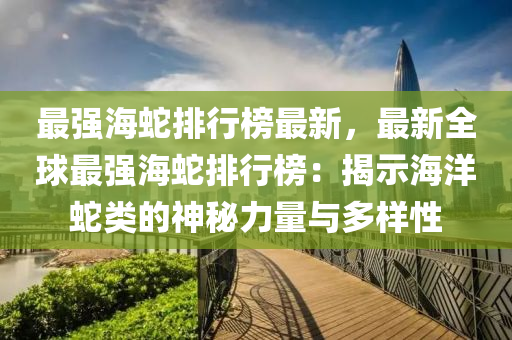 最强海蛇排行榜最新，最新全球最强海蛇排行榜：揭示海洋蛇类的神秘力量与多样性